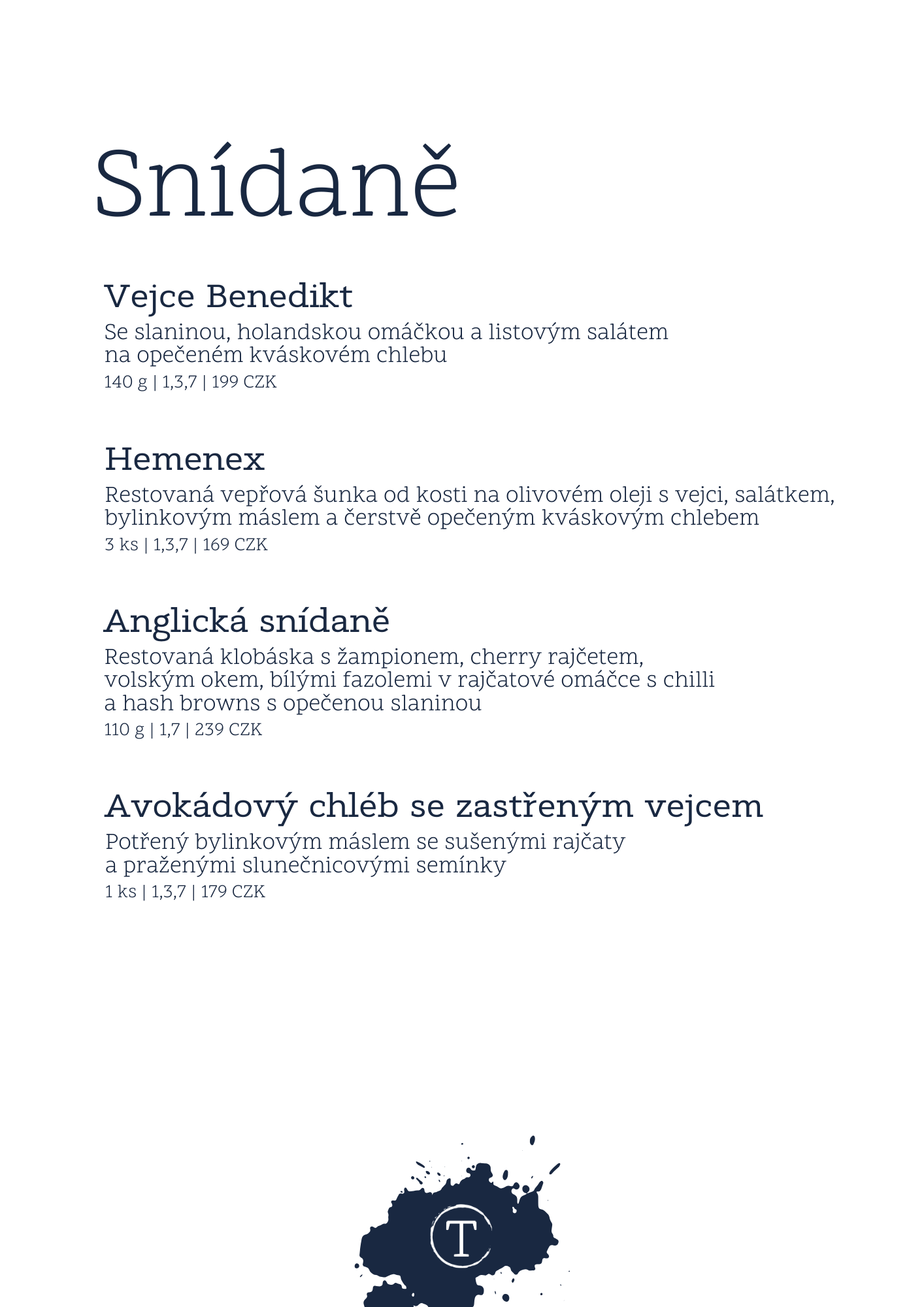 Snídaně

Vejce Benedikt
Se slaninou, holandskou omáčkou a listovým salátem na opečeném kváskovém chlebu
140 g | 1,3,7 | 199 CZK

Hemenex
Restovaná vepřová šunka od kosti na olivovém oleji s vejci, salátkem, bylinkovým máslem a čerstvě opečeným kváskovým chlebem
3 ks | 1,3,7 | 169 CZK

Anglická snídaně
Restovaná klobáska s žampionem, cherry rajčetem, volským okem, bílými fazolemi v rajčatové omáčce s chilli a hash browns s opečenou slaninou
110 g | 1,7 | 239 CZK

Avokádový chléb se zastřeným vejcem
Potřený bylinkovým máslem se sušenými rajčaty a praženými slunečnicovými semínky
1 ks | 1,3,7 | 179 CZK

T